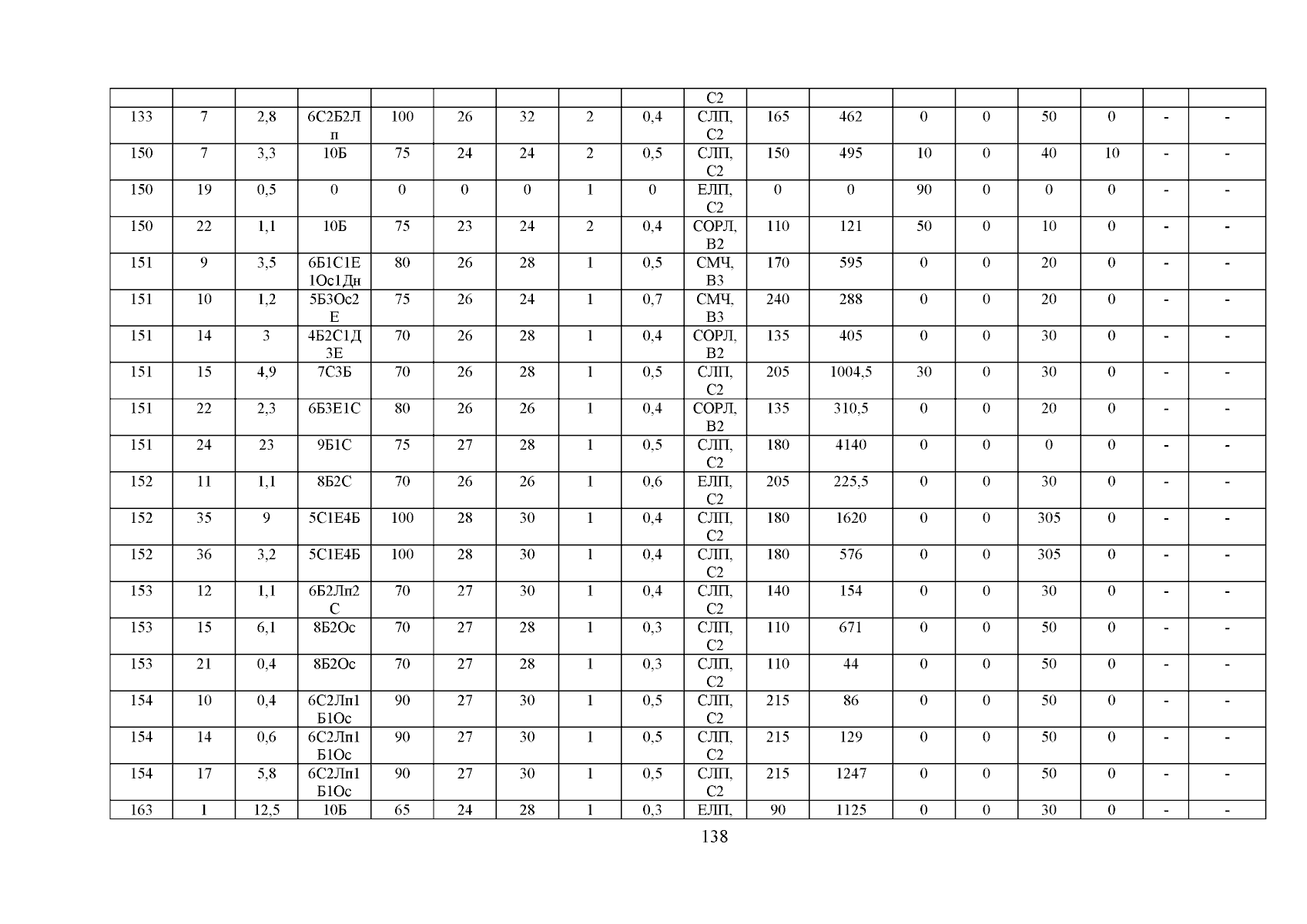 | | | | | | | | | | С2 | | | | | | | | |
|---|---|---|---|---|---|---|---|---|---|---|---|---|---|---|---|---|---|
| 133 | 7 | 2,8 | 6С2Б2Лп | 100 | 26 | 32 | 2 | 0,4 | СЛП, С2 | 165 | 462 | 0 | 0 | 50 | 0 | - | - |
| 150 | 7 | 3,3 | 10Б | 75 | 24 | 24 | 2 | 0,5 | СЛП, С2 | 150 | 495 | 10 | 0 | 40 | 10 | - | - |
| 150 | 19 | 0,5 | 0 | 0 | 0 | 0 | 1 | 0 | ЕЛП, С2 | 0 | 0 | 90 | 0 | 0 | 0 | - | - |
| 150 | 22 | 1,1 | 10Б | 75 | 23 | 24 | 2 | 0,4 | СОРЛ, В2 | 110 | 121 | 50 | 0 | 10 | 0 | - | - |
| 151 | 9 | 3,5 | 6Б1С1Е1Ос1Дн | 80 | 26 | 28 | 1 | 0,5 | СМЧ, В3 | 170 | 595 | 0 | 0 | 20 | 0 | - | - |
| 151 | 10 | 1,2 | 5Б3Ос2Е | 75 | 26 | 24 | 1 | 0,7 | СМЧ, В3 | 240 | 288 | 0 | 0 | 20 | 0 | - | - |
| 151 | 14 | 3 | 4Б2С1Д3Е | 70 | 26 | 28 | 1 | 0,4 | СОРЛ, В2 | 135 | 405 | 0 | 0 | 30 | 0 | - | - |
| 151 | 15 | 4,9 | 7С3Б | 70 | 26 | 28 | 1 | 0,5 | СЛП, С2 | 205 | 1004,5 | 30 | 0 | 30 | 0 | - | - |
| 151 | 22 | 2,3 | 6Б3Е1С | 80 | 26 | 26 | 1 | 0,4 | СОРЛ, В2 | 135 | 310,5 | 0 | 0 | 20 | 0 | - | - |
| 151 | 24 | 23 | 9Б1С | 75 | 27 | 28 | 1 | 0,5 | СЛП, С2 | 180 | 4140 | 0 | 0 | 0 | 0 | - | - |
| 152 | 11 | 1,1 | 8Б2С | 70 | 26 | 26 | 1 | 0,6 | ЕЛП, С2 | 205 | 225,5 | 0 | 0 | 30 | 0 | - | - |
| 152 | 35 | 9 | 5С1Е4Б | 100 | 28 | 30 | 1 | 0,4 | СЛП, С2 | 180 | 1620 | 0 | 0 | 305 | 0 | - | - |
| 152 | 36 | 3,2 | 5С1Е4Б | 100 | 28 | 30 | 1 | 0,4 | СЛП, С2 | 180 | 576 | 0 | 0 | 305 | 0 | - | - |
| 153 | 12 | 1,1 | 6Б2Лп2С | 70 | 27 | 30 | 1 | 0,4 | СЛП, С2 | 140 | 154 | 0 | 0 | 30 | 0 | - | - |
| 153 | 15 | 6,1 | 8Б2Ос | 70 | 27 | 28 | 1 | 0,3 | СЛП, С2 | 110 | 671 | 0 | 0 | 50 | 0 | - | - |
| 153 | 21 | 0,4 | 8Б2Ос | 70 | 27 | 28 | 1 | 0,3 | СЛП, С2 | 110 | 44 | 0 | 0 | 50 | 0 | - | - |
| 154 | 10 | 0,4 | 6С2Лп1Б1Ос | 90 | 27 | 30 | 1 | 0,5 | СЛП, С2 | 215 | 86 | 0 | 0 | 50 | 0 | - | - |
| 154 | 14 | 0,6 | 6С2Лп1Б1Ос | 90 | 27 | 30 | 1 | 0,5 | СЛП, С2 | 215 | 129 | 0 | 0 | 50 | 0 | - | - |
| 154 | 17 | 5,8 | 6С2Лп1Б1Ос | 90 | 27 | 30 | 1 | 0,5 | СЛП, С2 | 215 | 1247 | 0 | 0 | 50 | 0 | - | - |
| 163 | 1 | 12,5 | 10Б | 65 | 24 | 28 | 1 | 0,3 | ЕЛП, | 90 | 1125 | 0 | 0 | 30 | 0 | - | - |

138